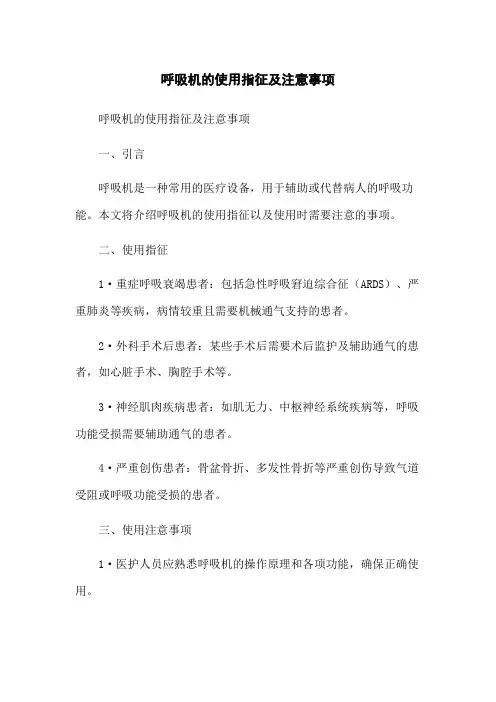 呼吸机的使用指征及注意事项

呼吸机的使用指征及注意事项

一、引言

呼吸机是一种常用的医疗设备，用于辅助或代替病人的呼吸功能。本文将介绍呼吸机的使用指征以及使用时需要注意的事项。

二、使用指征

1·重症呼吸衰竭患者：包括急性呼吸窘迫综合征（ARDS）、严重肺炎等疾病，病情较重且需要机械通气支持的患者。

2·外科手术后患者：某些手术后需要术后监护及辅助通气的患者，如心脏手术、胸腔手术等。

3·神经肌肉疾病患者：如肌无力、中枢神经系统疾病等，呼吸功能受损需要辅助通气的患者。

4·严重创伤患者：骨盆骨折、多发性骨折等严重创伤导致气道受阻或呼吸功能受损的患者。

三、使用注意事项

1·医护人员应熟悉呼吸机的操作原理和各项功能，确保正确使用。